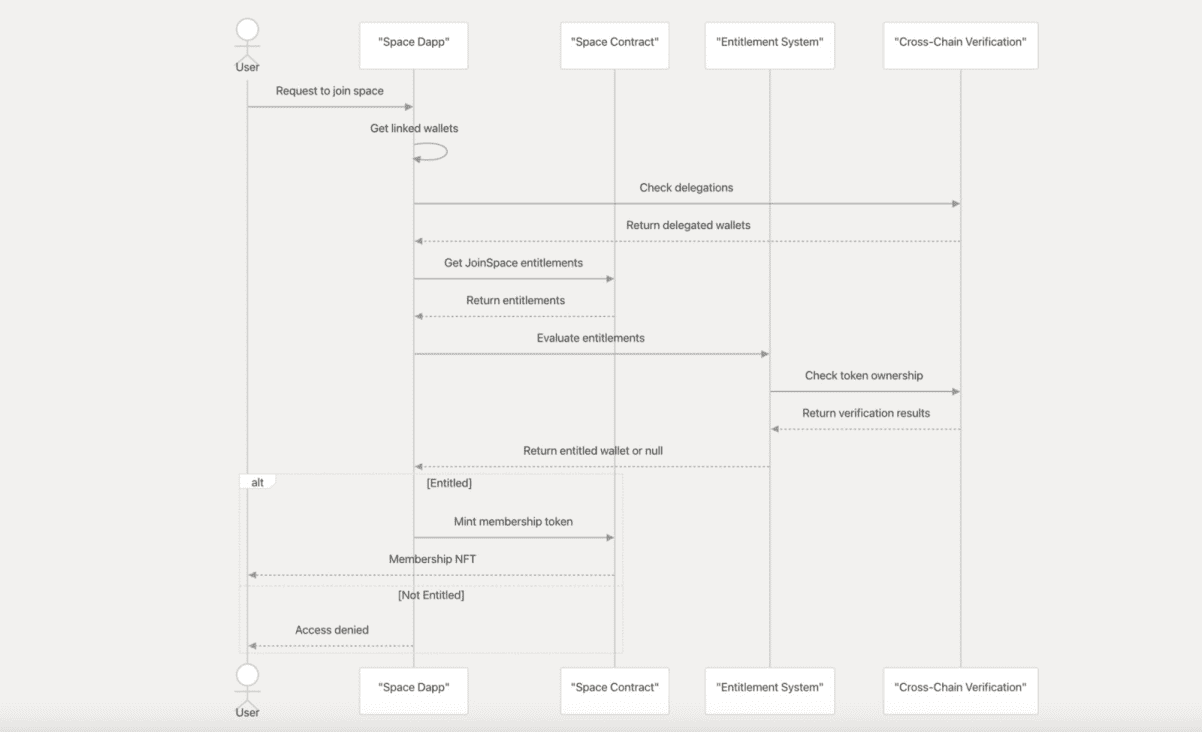 User
"Space Dapp"
"Space Contract"
"Entitlement System"
"Cross-Chain Verification"

Request to join space

Get linked wallets

Check delegations

Return delegated wallets

Get JoinSpace entitlements

Return entitlements

Evaluate entitlements

Check token ownership

Return verification results

Return entitled wallet or null

alt

[Entitled]

Mint membership token

Membership NFT

[Not Entitled]

Access denied

User
"Space Dapp"
"Space Contract"
"Entitlement System"
"Cross-Chain Verification"